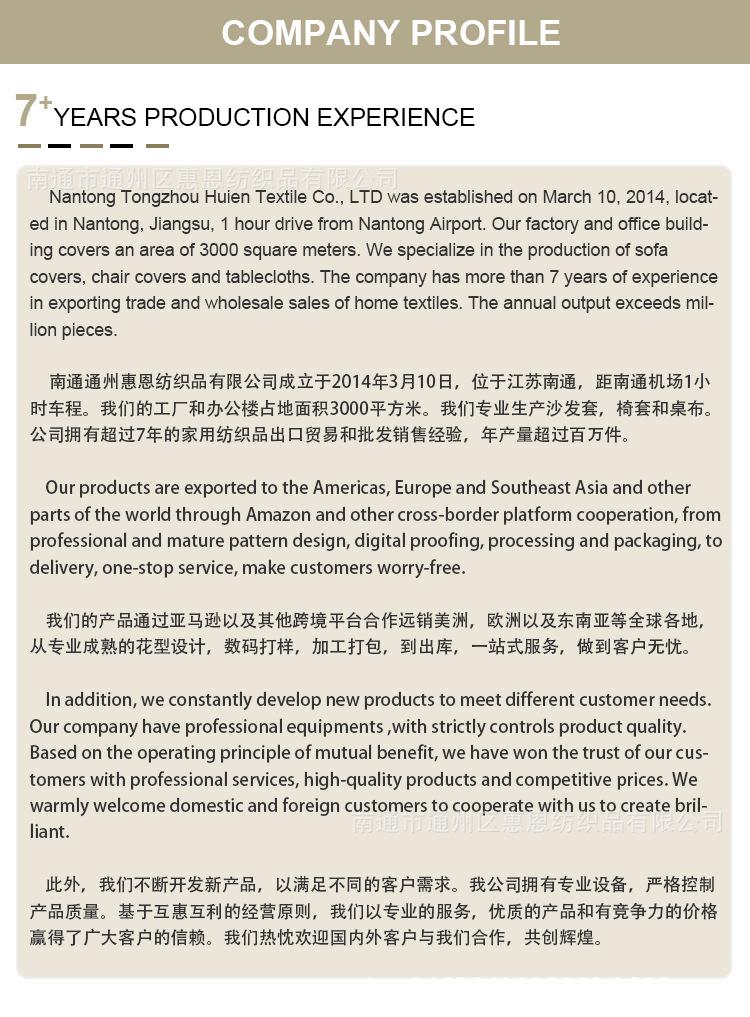 COMPANY PROFILE

7+ YEARS PRODUCTION EXPERIENCE

南通市通州区惠恩纺织品有限公司

Nantong Tongzhou Huien Textile Co., LTD was established on March 10, 2014, located in Nantong, Jiangsu, 1 hour drive from Nantong Airport. Our factory and office building covers an area of 3000 square meters. We specialize in the production of sofa covers, chair covers and tablecloths. The company has more than 7 years of experience in exporting trade and wholesale sales of home textiles. The annual output exceeds million pieces.

南通通州惠恩纺织品有限公司成立于2014年3月10日，位于江苏南通，距南通机场1小时车程。我们的工厂和办公楼占地面积3000平方米。我们专业生产沙发套，椅套和桌布。公司拥有超过7年的家用纺织品出口贸易和批发销售经验，年产量超过百万件。

Our products are exported to the Americas, Europe and Southeast Asia and other parts of the world through Amazon and other cross-border platform cooperation, from professional and mature pattern design, digital proofing, processing and packaging, to delivery, one-stop service, make customers worry-free.

我们的产品通过亚马逊以及其他跨境平台合作远销美洲，欧洲以及东南亚等全球各地，从专业成熟的花型设计，数码打样，加工打包，到出库，一站式服务，做到客户无忧。

In addition, we constantly develop new products to meet different customer needs. Our company have professional equipments ,with strictly controls product quality. Based on the operating principle of mutual benefit, we have won the trust of our customers with professional services, high-quality products and competitive prices. We warmly welcome domestic and foreign customers to cooperate with us to create brilliant.

南通市通州区惠恩纺织品有限公司

此外，我们不断开发新产品，以满足不同的客户需求。我公司拥有专业设备，严格控制产品质量。基于互惠互利的经营原则，我们以专业的服务，优质的产品和有竞争力的价格赢得了广大客户的信赖。我们热忱欢迎国内外客户与我们合作，共创辉煌。